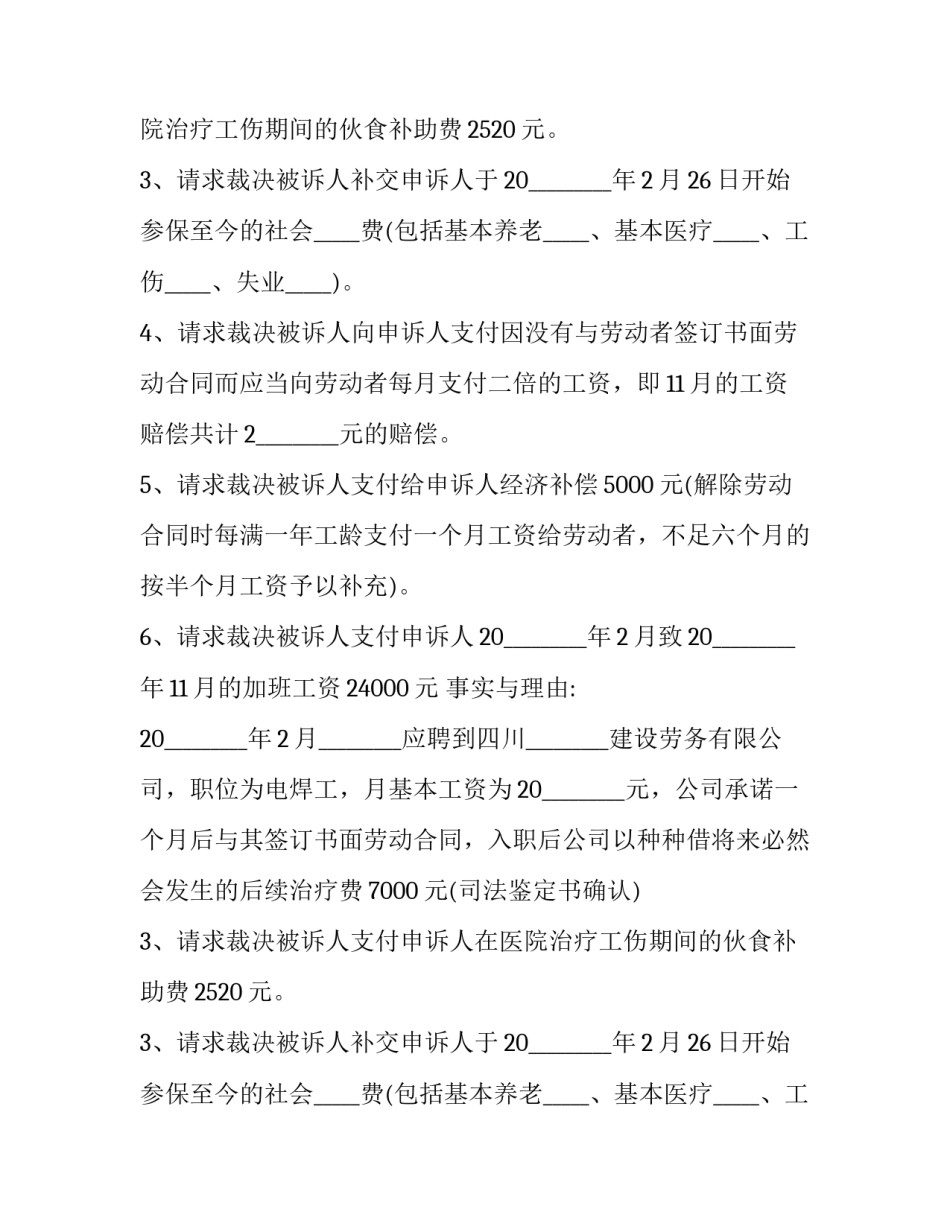 院治疗工伤期间的伙食补助费 2520 元。

3、请求裁决被诉人补交申诉人于 20_______年 2 月 26 日开始参保至今的社会____费(包括基本养老____、基本医疗____、工伤____、失业____)。

4、请求裁决被诉人向申诉人支付因没有与劳动者签订书面劳动合同而应当向劳动者每月支付二倍的工资，即 11 月的工资赔偿共计 2_______元的赔偿。

5、请求裁决被诉人支付给申诉人经济补偿 5000 元(解除劳动合同时每满一年工龄支付一个月工资给劳动者，不足六个月的按半个月工资予以补充)。

6、请求裁决被诉人支付申诉人 20_______年 2 月致 20_______年 11 月的加班工资 24000 元 事实与理由:

20_______年 2 月_______应聘到四川_______建设劳务有限公司，职位为电焊工，月基本工资为 20_______元，公司承诺一个月后与其签订书面劳动合同，入职后公司以种种借将来必然会发生的后续治疗费 7000 元(司法鉴定书确认)

3、请求裁决被诉人支付申诉人在医院治疗工伤期间的伙食补助费 2520 元。

3、请求裁决被诉人补交申诉人于 20_______年 2 月 26 日开始参保至今的社会____费(包括基本养老____、基本医疗____、工